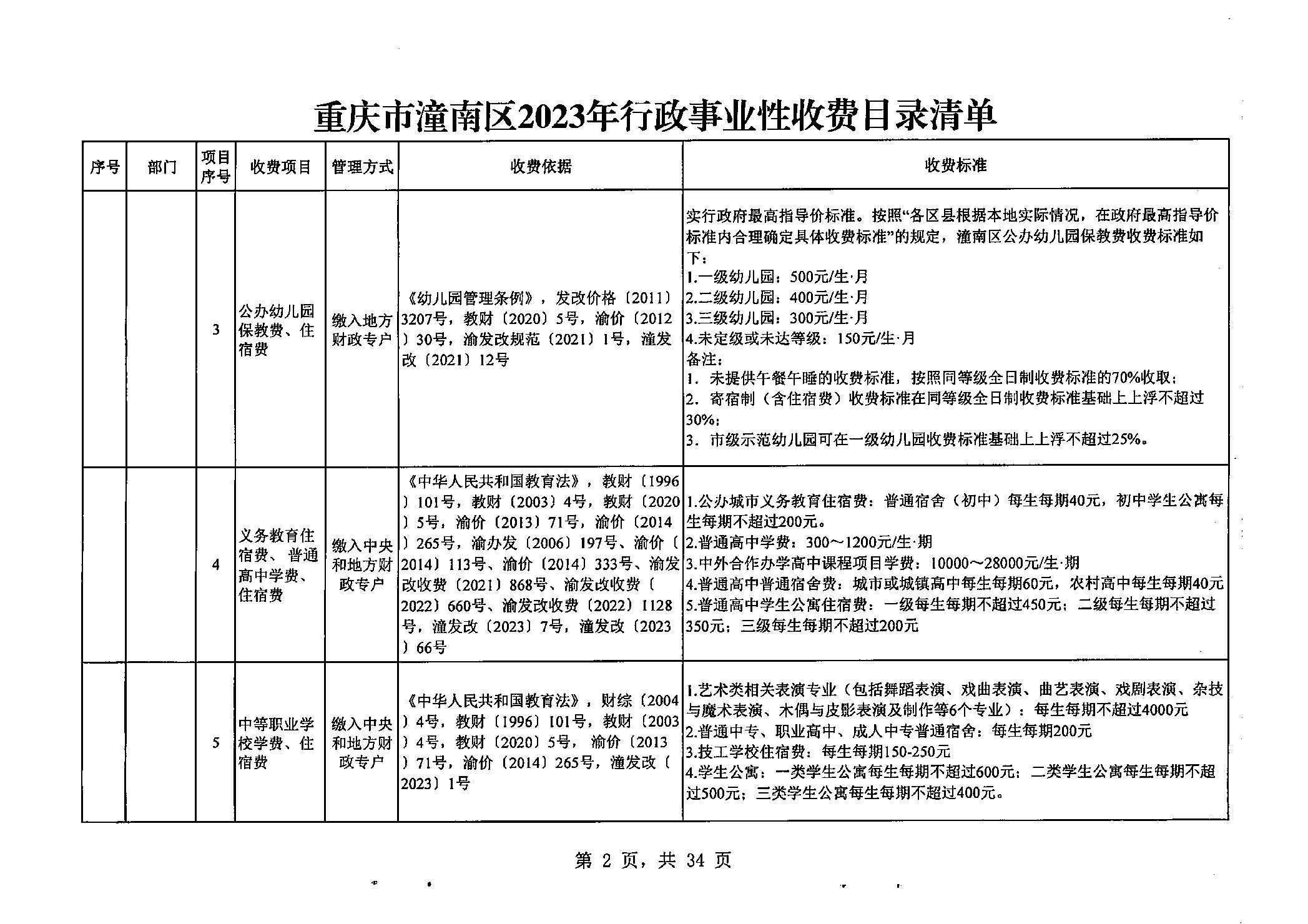 重庆市潼南区2023年行政事业性收费目录清单

| 序号 | 部门 | 项目序号 | 收费项目 | 管理方式 | 收费依据 | 收费标准 |
|---|---|---|---|---|---|---|
| | | 3 | 公办幼儿园保教费、住宿费 | 缴入地方财政专户 | 《幼儿园管理条例》，发改价格〔2011〕3207号，教财〔2020〕5号，渝价〔2012〕30号，渝发改规范〔2021〕1号，潼发改〔2021〕12号 | 实行政府最高指导价标准。按照“各区县根据本地实际情况，在政府最高指导价标准内合理确定具体收费标准”的规定，潼南区公办幼儿园保教费收费标准如下：<br>1.一级幼儿园：500元/生·月<br>2.二级幼儿园：400元/生·月<br>3.三级幼儿园：300元/生·月<br>4.未定级或未达等级：150元/生·月<br>备注：<br>1．未提供午餐午睡的收费标准，按照同等级全日制收费标准的70%收取；<br>2．寄宿制（含住宿费）收费标准在同等级全日制收费标准基础上上浮不超过30%；<br>3．市级示范幼儿园可在一级幼儿园收费标准基础上上浮不超过25%。 |
| | | 4 | 义务教育住宿费、普通高中学费、住宿费 | 缴入中央和地方财政专户 | 《中华人民共和国教育法》，教财〔1996〕101号，教财〔2003〕4号，教财〔2020〕5号，渝价〔2013〕71号，渝价〔2014〕265号，渝办发〔2006〕197号、渝价〔2014〕113号、渝价〔2014〕333号、渝发改收费〔2021〕868号、渝发改收费〔2022〕660号、渝发改收费〔2022〕1128号，潼发改〔2023〕7号，潼发改〔2023〕66号 | 1.公办城市义务教育住宿费：普通宿舍（初中）每生每期40元，初中学生公寓每生每期不超过200元。<br>2.普通高中学费：300～1200元/生·期<br>3.中外合作办学高中课程项目学费：10000～28000元/生·期<br>4.普通高中普通宿舍费：城市或城镇高中每生每期60元，农村高中每生每期40元<br>5.普通高中学生公寓住宿费：一级每生每期不超过450元；二级每生每期不超过350元；三级每生每期不超过200元 |
| | | 5 | 中等职业学校学费、住宿费 | 缴入中央和地方财政专户 | 《中华人民共和国教育法》，财综〔2004〕4号，教财〔1996〕101号，教财〔2003〕4号，教财〔2020〕5号，渝价〔2013〕71号，渝价〔2014〕265号，潼发改〔2023〕1号 | 1.艺术类相关表演专业（包括舞蹈表演、戏曲表演、曲艺表演、戏剧表演、杂技与魔术表演、木偶与皮影表演及制作等6个专业）：每生每期不超过4000元<br>2.普通中专、职业高中、成人中专普通宿舍：每生每期200元<br>3.技工学校住宿费：每生每期150-250元<br>4.学生公寓：一类学生公寓每生每期不超过600元；二类学生公寓每生每期不超过500元；三类学生公寓每生每期不超过400元。 |

第 2 页，共 34 页